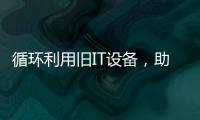 循环利用旧IT设备，助